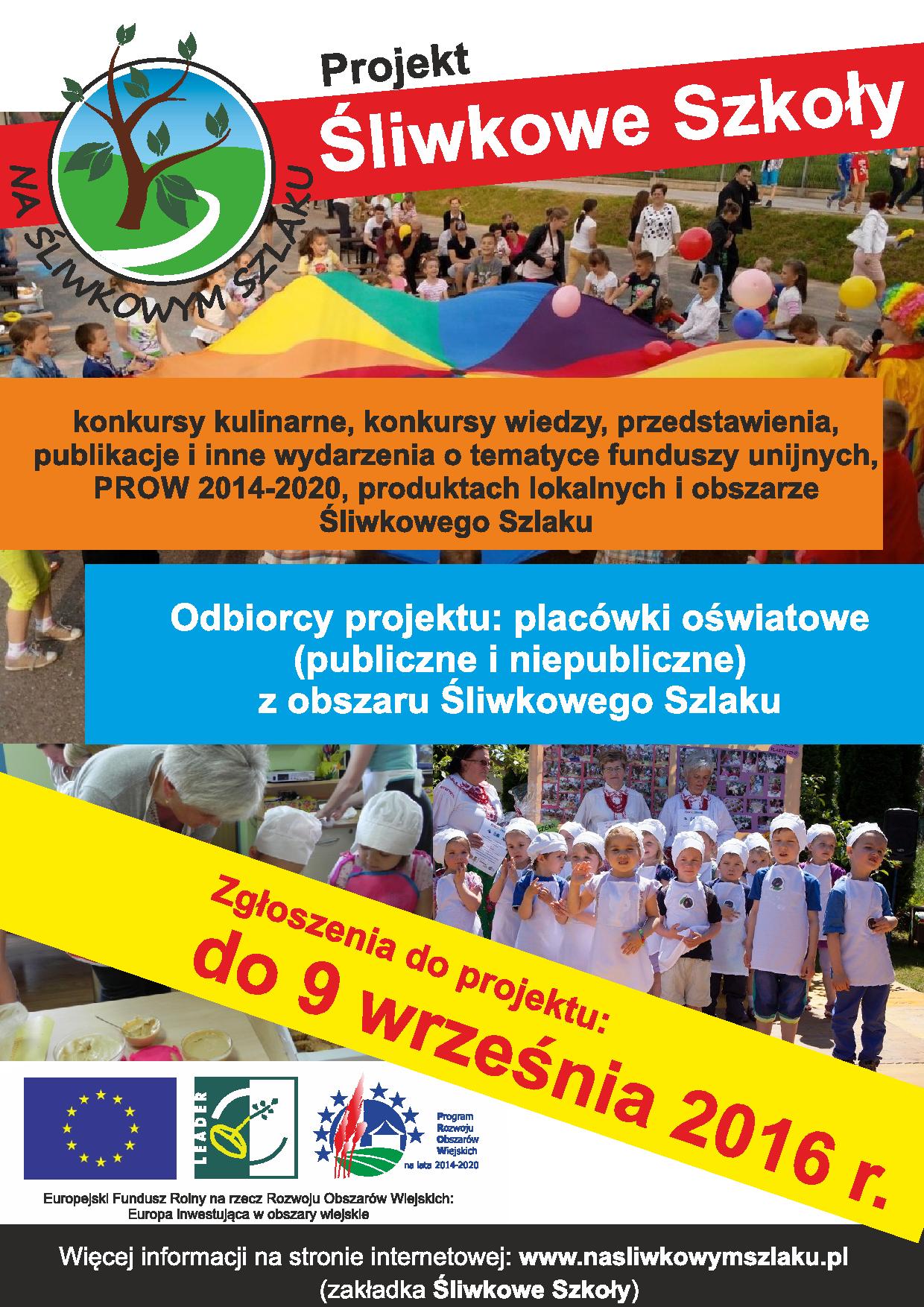 NA ŚLIWKOWYM SZLAKU

Projekt
Śliwkowe Szkoły

konkursy kulinarne, konkursy wiedzy, przedstawienia, publikacje i inne wydarzenia o tematyce funduszy unijnych, PROW 2014-2020, produktach lokalnych i obszarze Śliwkowego Szlaku

Odbiorcy projektu: placówki oświatowe (publiczne i niepubliczne) z obszaru Śliwkowego Szlaku

Zgłoszenia do projektu:
do 9 września 2016 r.

LEADER

Program Rozwoju Obszarów Wiejskich na lata 2014-2020

Europejski Fundusz Rolny na rzecz Rozwoju Obszarów Wiejskich: Europa inwestująca w obszary wiejskie

Więcej informacji na stronie internetowej: www.nasliwkowymszlaku.pl
(zakładka Śliwkowe Szkoły)